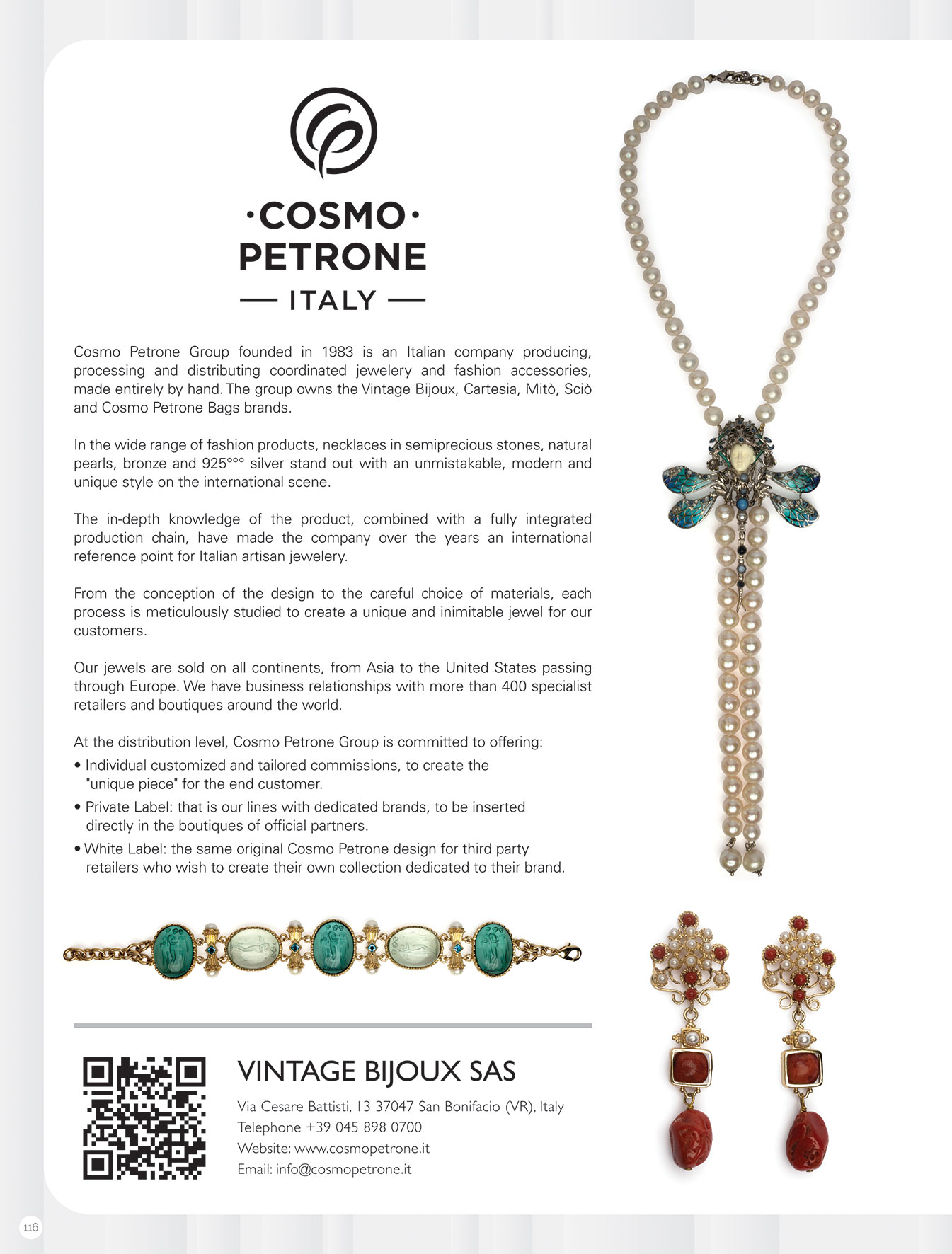 ·COSMO·
PETRONE
— ITALY —

Cosmo Petrone Group founded in 1983 is an Italian company producing, processing and distributing coordinated jewelery and fashion accessories, made entirely by hand. The group owns the Vintage Bijoux, Cartesia, Mitò, Sciò and Cosmo Petrone Bags brands.

In the wide range of fashion products, necklaces in semiprecious stones, natural pearls, bronze and 925°°° silver stand out with an unmistakable, modern and unique style on the international scene.

The in-depth knowledge of the product, combined with a fully integrated production chain, have made the company over the years an international reference point for Italian artisan jewelery.

From the conception of the design to the careful choice of materials, each process is meticulously studied to create a unique and inimitable jewel for our customers.

Our jewels are sold on all continents, from Asia to the United States passing through Europe. We have business relationships with more than 400 specialist retailers and boutiques around the world.

At the distribution level, Cosmo Petrone Group is committed to offering:
• Individual customized and tailored commissions, to create the "unique piece" for the end customer.
• Private Label: that is our lines with dedicated brands, to be inserted directly in the boutiques of official partners.
• White Label: the same original Cosmo Petrone design for third party retailers who wish to create their own collection dedicated to their brand.

VINTAGE BIJOUX SAS
Via Cesare Battisti, 13 37047 San Bonifacio (VR), Italy
Telephone +39 045 898 0700
Website: www.cosmopetrone.it
Email: info@cosmopetrone.it

116